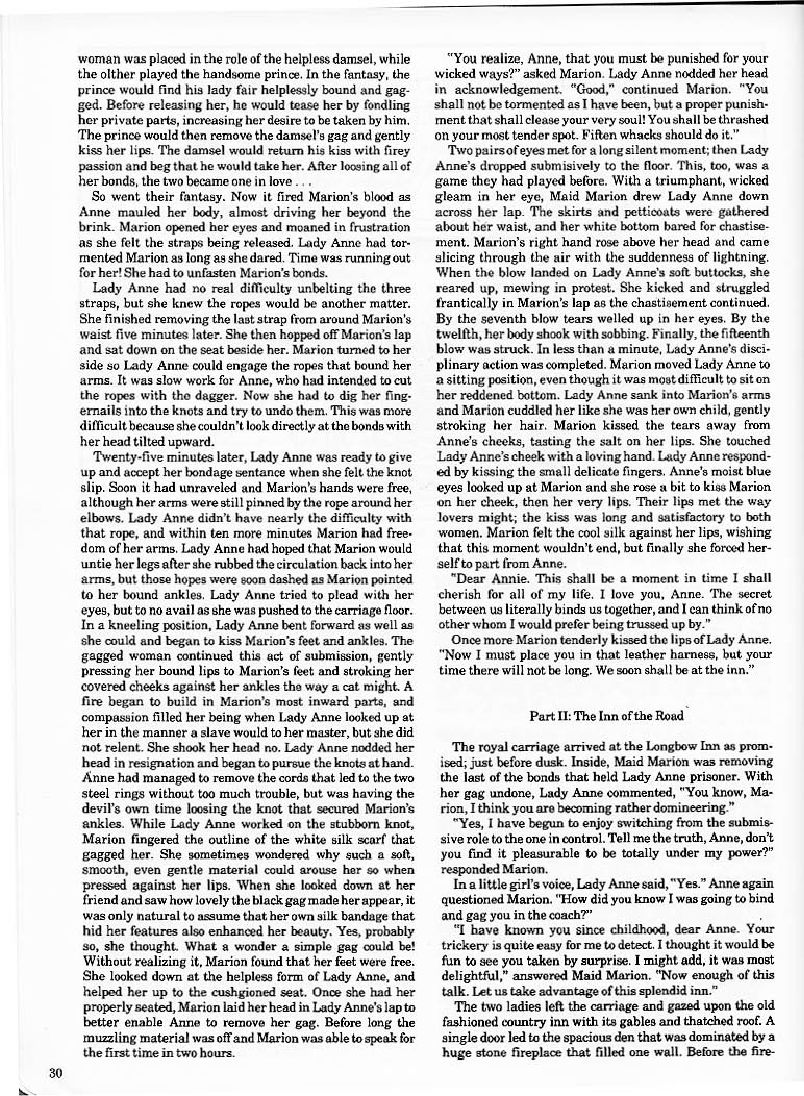 woman was placed in the role of the helpless damsel, while the olther played the handsome prince. In the fantasy, the prince would find his lady fair helplessly bound and gagged. Before releasing her, he would tease her by fondling her private parts, increasing her desire to be taken by him. The prince would then remove the damsel's gag and gently kiss her lips. The damsel would return his kiss with firey passion and beg that he would take her. After loosing all of her bonds, the two became one in love . . .

So went their fantasy. Now it fired Marion's blood as Anne mauled her body, almost driving her beyond the brink. Marion opened her eyes and moaned in frustration as she felt the straps being released. Lady Anne had tormented Marion as long as she dared. Time was running out for her! She had to unfasten Marion's bonds.

Lady Anne had no real difficulty unbelting the three straps, but she knew the ropes would be another matter. She finished removing the last strap from around Marion's waist five minutes later. She then hopped off Marion's lap and sat down on the seat beside her. Marion turned to her side so Lady Anne could engage the ropes that bound her arms. It was slow work for Anne, who had intended to cut the ropes with the dagger. Now she had to dig her fingernails into the knots and try to undo them. This was more difficult because she couldn't look directly at the bonds with her head tilted upward.

Twenty-five minutes later, Lady Anne was ready to give up and accept her bondage sentance when she felt the knot slip. Soon it had unraveled and Marion's hands were free, although her arms were still pinned by the rope around her elbows. Lady Anne didn't have nearly the difficulty with that rope, and within ten more minutes Marion had freedom of her arms. Lady Anne had hoped that Marion would untie her legs after she rubbed the circulation back into her arms, but those hopes were soon dashed as Marion pointed to her bound ankles. Lady Anne tried to plead with her eyes, but to no avail as she was pushed to the carriage floor. In a kneeling position, Lady Anne bent forward as well as she could and began to kiss Marion's feet and ankles. The gagged woman continued this act of submission, gently pressing her bound lips to Marion's feet and stroking her covered cheeks against her ankles the way a cat might. A fire began to build in Marion's most inward parts, and compassion filled her being when Lady Anne looked up at her in the manner a slave would to her master, but she did not relent. She shook her head no. Lady Anne nodded her head in resignation and began to pursue the knots at hand. Anne had managed to remove the cords that led to the two steel rings without too much trouble, but was having the devil's own time loosing the knot that secured Marion's ankles. While Lady Anne worked on the stubborn knot, Marion fingered the outline of the white silk scarf that gagged her. She sometimes wondered why such a soft, smooth, even gentle material could arouse her so when pressed against her lips. When she looked down at her friend and saw how lovely the black gag made her appear, it was only natural to assume that her own silk bandage that hid her features also enhanced her beauty. Yes, probably so, she thought. What a wonder a simple gag could be! Without realizing it, Marion found that her feet were free. She looked down at the helpless form of Lady Anne, and helped her up to the cushgioned seat. Once she had her properly seated, Marion laid her head in Lady Anne's lap to better enable Anne to remove her gag. Before long the muzzling material was off and Marion was able to speak for the first time in two hours.

"You realize, Anne, that you must be punished for your wicked ways?" asked Marion. Lady Anne nodded her head in acknowledgement. "Good," continued Marion. "You shall not be tormented as I have been, but a proper punishment that shall clease your very soul! You shall be thrashed on your most tender spot. Fiften whacks should do it."

Two pairs of eyes met for a long silent moment; then Lady Anne's dropped submisively to the floor. This, too, was a game they had played before. With a triumphant, wicked gleam in her eye, Maid Marion drew Lady Anne down across her lap. The skirts and petticoats were gathered about her waist, and her white bottom bared for chastisement. Marion's right hand rose above her head and came slicing through the air with the suddenness of lightning. When the blow landed on Lady Anne's soft buttocks, she reared up, mewing in protest. She kicked and struggled frantically in Marion's lap as the chastisement continued. By the seventh blow tears welled up in her eyes. By the twelfth, her body shook with sobbing. Finally, the fifteenth blow was struck. In less than a minute, Lady Anne's disciplinary action was completed. Marion moved Lady Anne to a sitting position, even though it was most difficult to sit on her reddened bottom. Lady Anne sank into Marion's arms and Marion cuddled her like she was her own child, gently stroking her hair. Marion kissed the tears away from Anne's cheeks, tasting the salt on her lips. She touched Lady Anne's cheek with a loving hand. Lady Anne responded by kissing the small delicate fingers. Anne's moist blue eyes looked up at Marion and she rose a bit to kiss Marion on her cheek, then her very lips. Their lips met the way lovers might; the kiss was long and satisfactory to both women. Marion felt the cool silk against her lips, wishing that this moment wouldn't end, but finally she forced herself to part from Anne.

"Dear Annie. This shall be a moment in time I shall cherish for all of my life. I love you, Anne. The secret between us literally binds us together, and I can think of no other whom I would prefer being trussed up by."

Once more Marion tenderly kissed the lips of Lady Anne. "Now I must place you in that leather harness, but your time there will not be long. We soon shall be at the inn."

Part II: The Inn of the Road

The royal carriage arrived at the Longbow Inn as promised; just before dusk. Inside, Maid Marion was removing the last of the bonds that held Lady Anne prisoner. With her gag undone, Lady Anne commented, "You know, Marion, I think you are becoming rather domineering."

"Yes, I have begun to enjoy switching from the submissive role to the one in control. Tell me the truth, Anne, don't you find it pleasurable to be totally under my power?" responded Marion.

In a little girl's voice, Lady Anne said, "Yes." Anne again questioned Marion. "How did you know I was going to bind and gag you in the coach?"

"I have known you since childhood, dear Anne. Your trickery is quite easy for me to detect. I thought it would be fun to see you taken by surprise. I might add, it was most delightful," answered Maid Marion. "Now enough of this talk. Let us take advantage of this splendid inn."

The two ladies left the carriage and gazed upon the old fashioned country inn with its gables and thatched roof. A single door led to the spacious den that was dominated by a huge stone fireplace that filled one wall. Before the fire-

30